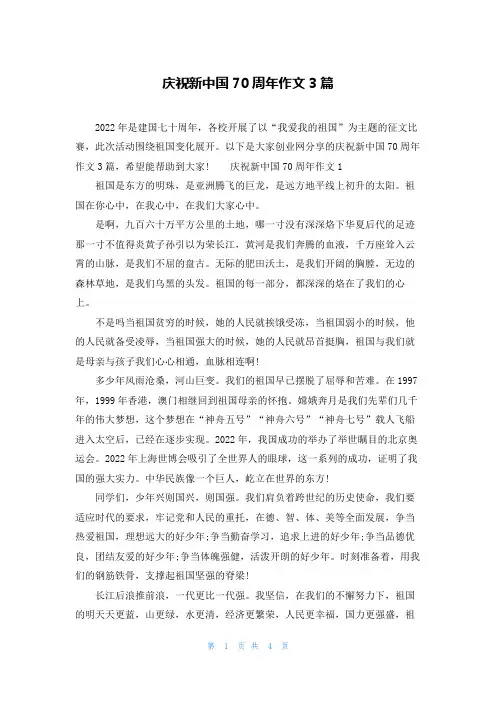 庆祝新中国70周年作文3篇

2022年是建国七十周年，各校开展了以“我爱我的祖国”为主题的征文比赛，此次活动围绕祖国变化展开。以下是大家创业网分享的庆祝新中国70周年作文3篇，希望能帮助到大家！　　庆祝新中国70周年作文1

祖国是东方的明珠，是亚洲腾飞的巨龙，是远方地平线上初升的太阳。祖国在你心中，在我心中，在我们大家心中。

是啊，九百六十万平方公里的土地，哪一寸没有深深烙下华夏后代的足迹那一寸不值得炎黄子孙引以为荣长江，黄河是我们奔腾的血液，千万座耸入云霄的山脉，是我们不屈的盘古。无际的肥田沃土，是我们开阔的胸膛，无边的森林草地，是我们乌黑的头发。祖国的每一部分，都深深的烙在了我们的心上。

不是吗当祖国贫穷的时候，她的人民就挨饿受冻，当祖国弱小的时候，他的人民就备受凌辱，当祖国强大的时候，她的人民就昂首挺胸，祖国与我们就是母亲与孩子我们心心相通，血脉相连啊！

多少年风雨沧桑，河山巨变。我们的祖国早已摆脱了屈辱和苦难。在1997年，1999年香港，澳门相继回到祖国母亲的怀抱。嫦娥奔月是我们先辈们几千年的伟大梦想，这个梦想在“神舟五号”“神舟六号”“神舟七号”载人飞船进入太空后，已经在逐步实现。2022年，我国成功的举办了举世瞩目的北京奥运会。2022年上海世博会吸引了全世界人的眼球，这一系列的成功，证明了我国的强大实力。中华民族像一个巨人，屹立在世界的东方！

同学们，少年兴则国兴，则国强。我们肩负着跨世纪的历史使命，我们要适应时代的要求，牢记党和人民的重托，在德、智、体、美等全面发展，争当热爱祖国，理想远大的好少年;争当勤奋学习，追求上进的好少年;争当品德优良，团结友爱的好少年;争当体魄强健，活泼开朗的好少年。时刻准备着，用我们的钢筋铁骨，支撑起祖国坚强的脊梁！

长江后浪推前浪，一代更比一代强。我坚信，在我们的不懈努力下，祖国的明天天更蓝，山更绿，水更清，经济更繁荣，人民更幸福，国力更强盛，祖

第 1 页 共 4 页